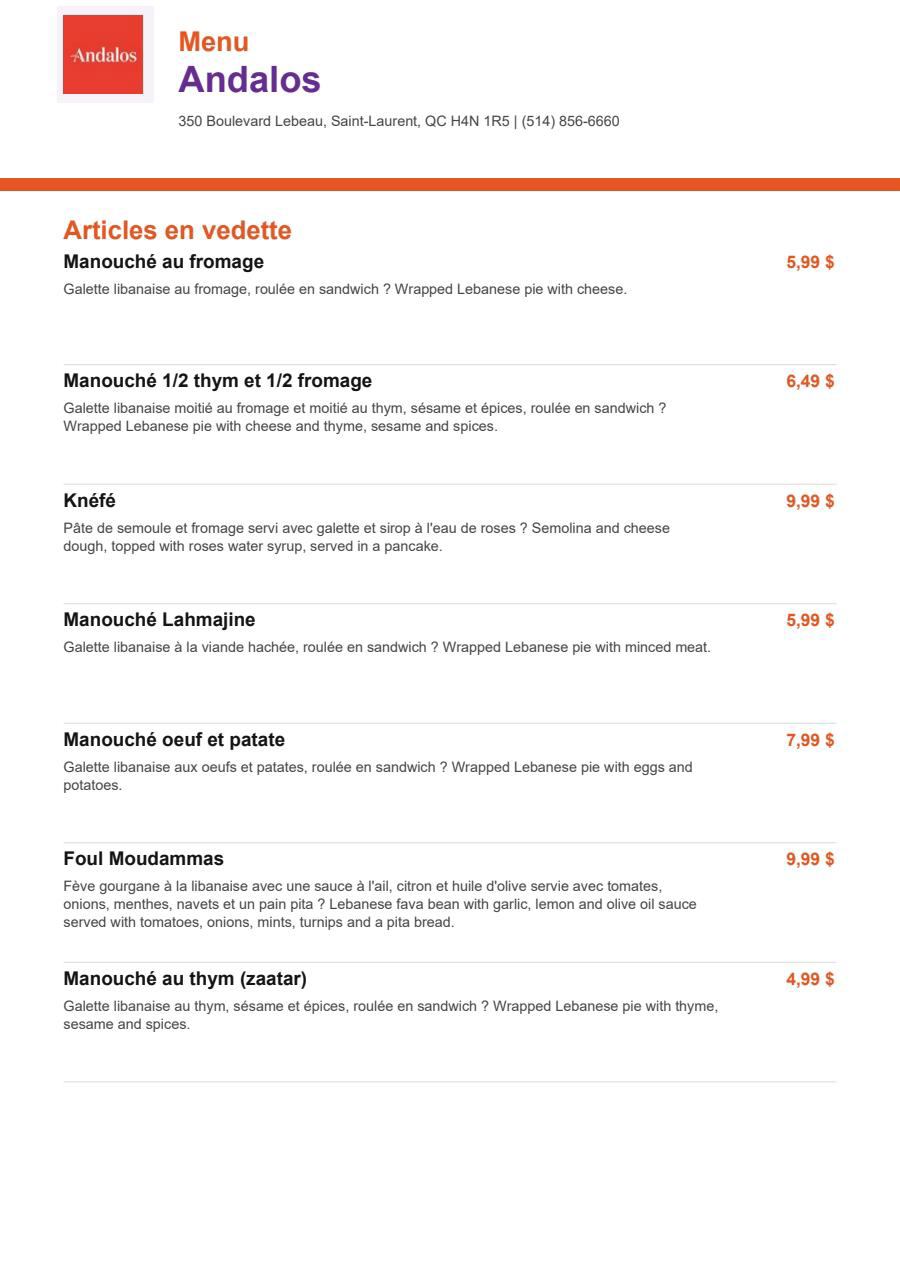 Andalos

Menu
Andalos

350 Boulevard Lebeau, Saint-Laurent, QC H4N 1R5 | (514) 856-6660

Articles en vedette

Manouché au fromage
5,99 $
Galette libanaise au fromage, roulée en sandwich ? Wrapped Lebanese pie with cheese.

Manouché 1/2 thym et 1/2 fromage
6,49 $
Galette libanaise moitié au fromage et moitié au thym, sésame et épices, roulée en sandwich ? Wrapped Lebanese pie with cheese and thyme, sesame and spices.

Knéfé
9,99 $
Pâte de semoule et fromage servi avec galette et sirop à l'eau de roses ? Semolina and cheese dough, topped with roses water syrup, served in a pancake.

Manouché Lahmajine
5,99 $
Galette libanaise à la viande hachée, roulée en sandwich ? Wrapped Lebanese pie with minced meat.

Manouché oeuf et patate
7,99 $
Galette libanaise aux oeufs et patates, roulée en sandwich ? Wrapped Lebanese pie with eggs and potatoes.

Foul Moudammas
9,99 $
Fève gourgane à la libanaise avec une sauce à l'ail, citron et huile d'olive servie avec tomates, onions, menthes, navets et un pain pita ? Lebanese fava bean with garlic, lemon and olive oil sauce served with tomatoes, onions, mints, turnips and a pita bread.

Manouché au thym (zaatar)
4,99 $
Galette libanaise au thym, sésame et épices, roulée en sandwich ? Wrapped Lebanese pie with thyme, sesame and spices.